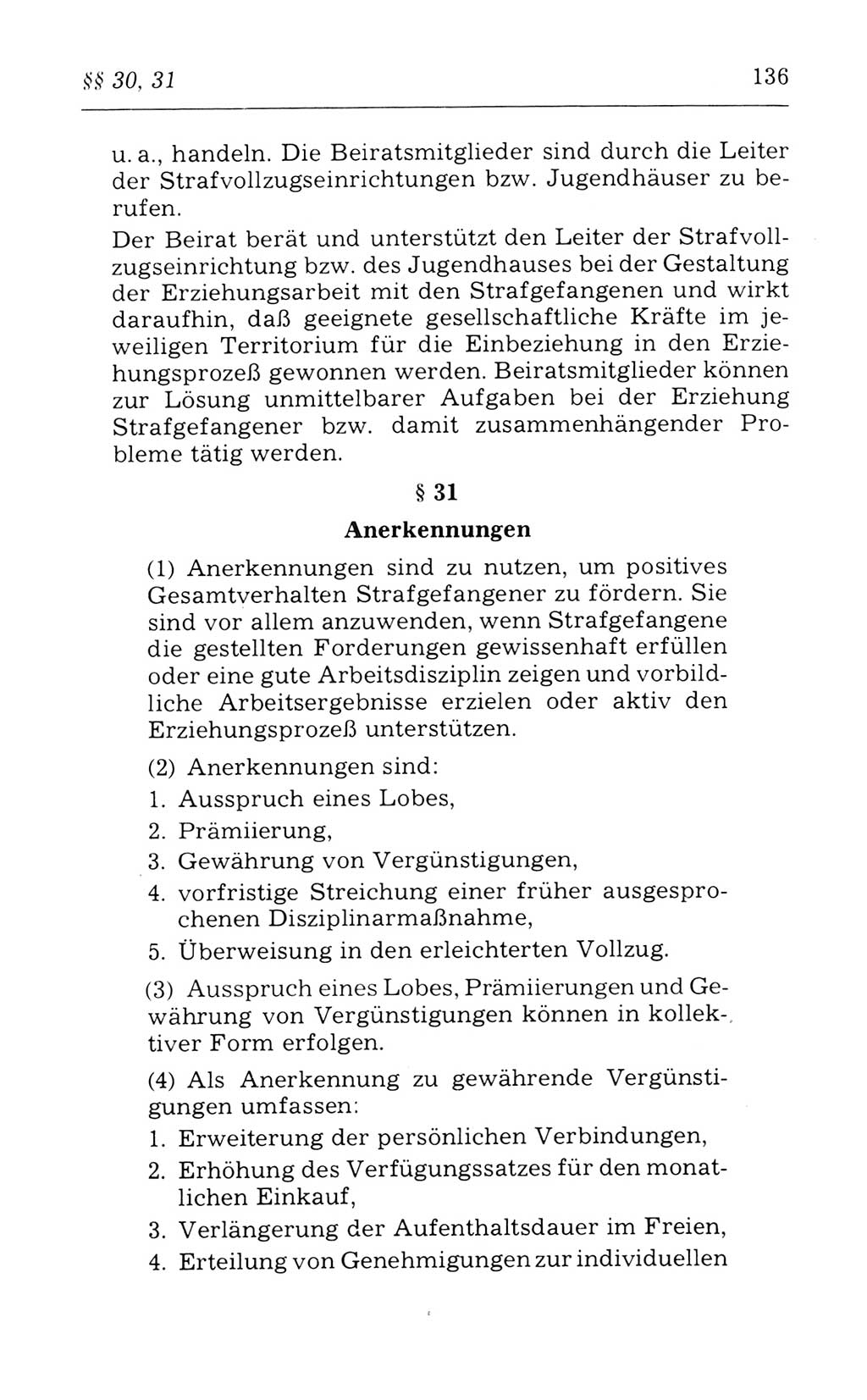 §§ 30, 31 136

u. a., handeln. Die Beiratsmitglieder sind durch die Leiter der Strafvollzugseinrichtungen bzw. Jugendhäuser zu berufen.
Der Beirat berät und unterstützt den Leiter der Strafvollzugseinrichtung bzw. des Jugendhauses bei der Gestaltung der Erziehungsarbeit mit den Strafgefangenen und wirkt daraufhin, daß geeignete gesellschaftliche Kräfte im jeweiligen Territorium für die Einbeziehung in den Erziehungsprozeß gewonnen werden. Beiratsmitglieder können zur Lösung unmittelbarer Aufgaben bei der Erziehung Strafgefangener bzw. damit zusammenhängender Probleme tätig werden.

§ 31

Anerkennungen

(1) Anerkennungen sind zu nutzen, um positives Gesamtverhalten Strafgefangener zu fördern. Sie sind vor allem anzuwenden, wenn Strafgefangene die gestellten Forderungen gewissenhaft erfüllen oder eine gute Arbeitsdisziplin zeigen und vorbildliche Arbeitsergebnisse erzielen oder aktiv den Erziehungsprozeß unterstützen.

(2) Anerkennungen sind:
1. Ausspruch eines Lobes,
2. Prämiierung,
3. Gewährung von Vergünstigungen,
4. vorfristige Streichung einer früher ausgesprochenen Disziplinarmaßnahme,
5. Überweisung in den erleichterten Vollzug.

(3) Ausspruch eines Lobes, Prämiierungen und Gewährung von Vergünstigungen können in kollektiver Form erfolgen.

(4) Als Anerkennung zu gewährende Vergünstigungen umfassen:
1. Erweiterung der persönlichen Verbindungen,
2. Erhöhung des Verfügungssatzes für den monatlichen Einkauf,
3. Verlängerung der Aufenthaltsdauer im Freien,
4. Erteilung von Genehmigungen zur individuellen